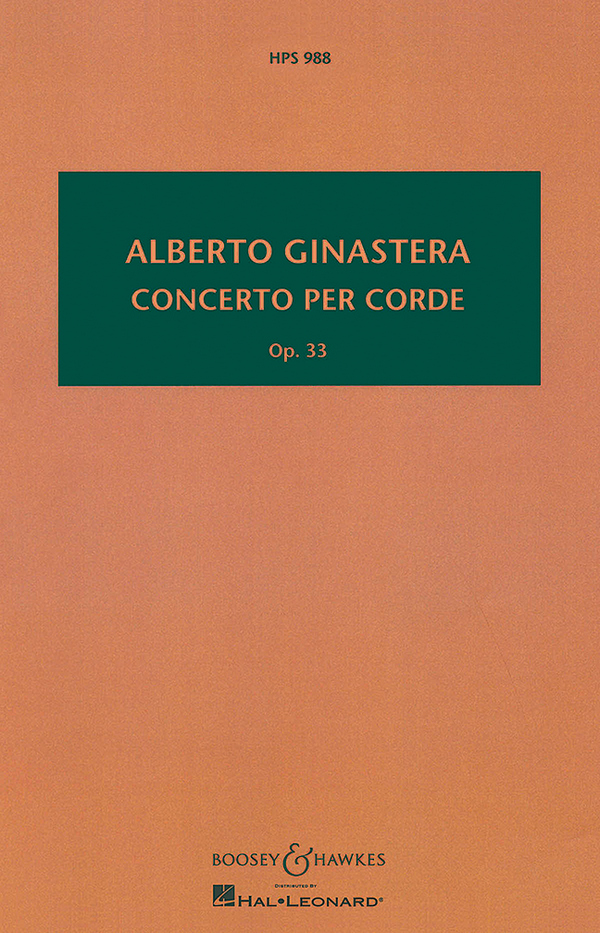 HPS 988

ALBERTO GINASTERA
CONCERTO PER CORDE
Op. 33

BOOSEY & HAWKES

DISTRIBUTED BY
HAL•LEONARD®